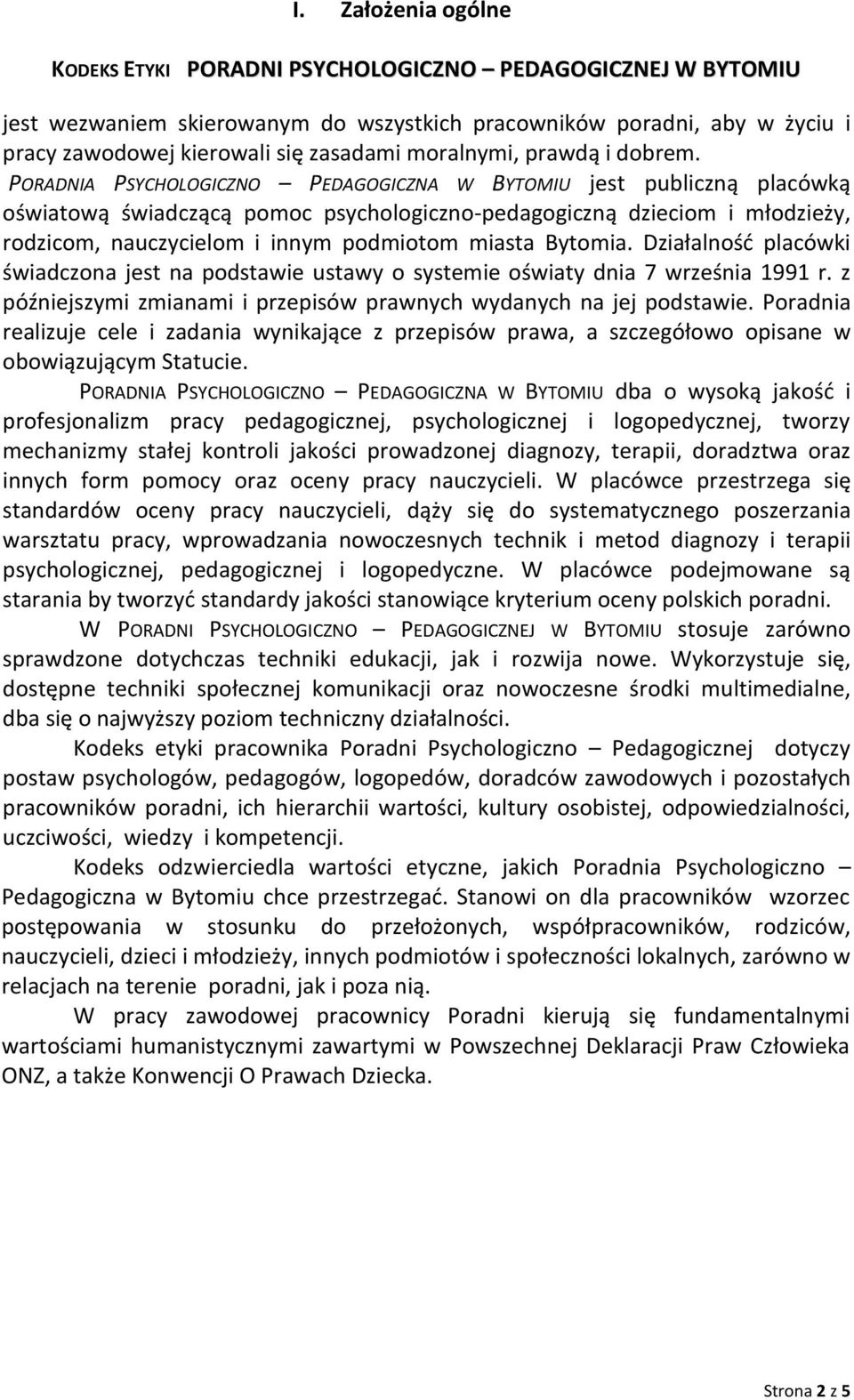 I. Założenia ogólne

KODEKS ETYKI PORADNI PSYCHOLOGICZNO – PEDAGOGICZNEJ W BYTOMIU

jest wezwaniem skierowanym do wszystkich pracowników poradni, aby w życiu i pracy zawodowej kierowali się zasadami moralnymi, prawdą i dobrem. PORADNIA PSYCHOLOGICZNO – PEDAGOGICZNA W BYTOMIU jest publiczną placówką oświatową świadczącą pomoc psychologiczno-pedagogiczną dzieciom i młodzieży, rodzicom, nauczycielom i innym podmiotom miasta Bytomia. Działalność placówki świadczona jest na podstawie ustawy o systemie oświaty dnia 7 września 1991 r. z późniejszymi zmianami i przepisów prawnych wydanych na jej podstawie. Poradnia realizuje cele i zadania wynikające z przepisów prawa, a szczegółowo opisane w obowiązującym Statucie.

PORADNIA PSYCHOLOGICZNO – PEDAGOGICZNA W BYTOMIU dba o wysoką jakość i profesjonalizm pracy pedagogicznej, psychologicznej i logopedycznej, tworzy mechanizmy stałej kontroli jakości prowadzonej diagnozy, terapii, doradztwa oraz innych form pomocy oraz oceny pracy nauczycieli. W placówce przestrzega się standardów oceny pracy nauczycieli, dąży się do systematycznego poszerzania warsztatu pracy, wprowadzania nowoczesnych technik i metod diagnozy i terapii psychologicznej, pedagogicznej i logopedyczne. W placówce podejmowane są starania by tworzyć standardy jakości stanowiące kryterium oceny polskich poradni.

W PORADNI PSYCHOLOGICZNO – PEDAGOGICZNEJ W BYTOMIU stosuje zarówno sprawdzone dotychczas techniki edukacji, jak i rozwija nowe. Wykorzystuje się, dostępne techniki społecznej komunikacji oraz nowoczesne środki multimedialne, dba się o najwyższy poziom techniczny działalności.

Kodeks etyki pracownika Poradni Psychologiczno – Pedagogicznej dotyczy postaw psychologów, pedagogów, logopedów, doradców zawodowych i pozostałych pracowników poradni, ich hierarchii wartości, kultury osobistej, odpowiedzialności, uczciwości, wiedzy i kompetencji.

Kodeks odzwierciedla wartości etyczne, jakich Poradnia Psychologiczno – Pedagogiczna w Bytomiu chce przestrzegać. Stanowi on dla pracowników wzorzec postępowania w stosunku do przełożonych, współpracowników, rodziców, nauczycieli, dzieci i młodzieży, innych podmiotów i społeczności lokalnych, zarówno w relacjach na terenie poradni, jak i poza nią.

W pracy zawodowej pracownicy Poradni kierują się fundamentalnymi wartościami humanistycznymi zawartymi w Powszechnej Deklaracji Praw Człowieka ONZ, a także Konwencji O Prawach Dziecka.

Strona 2 z 5